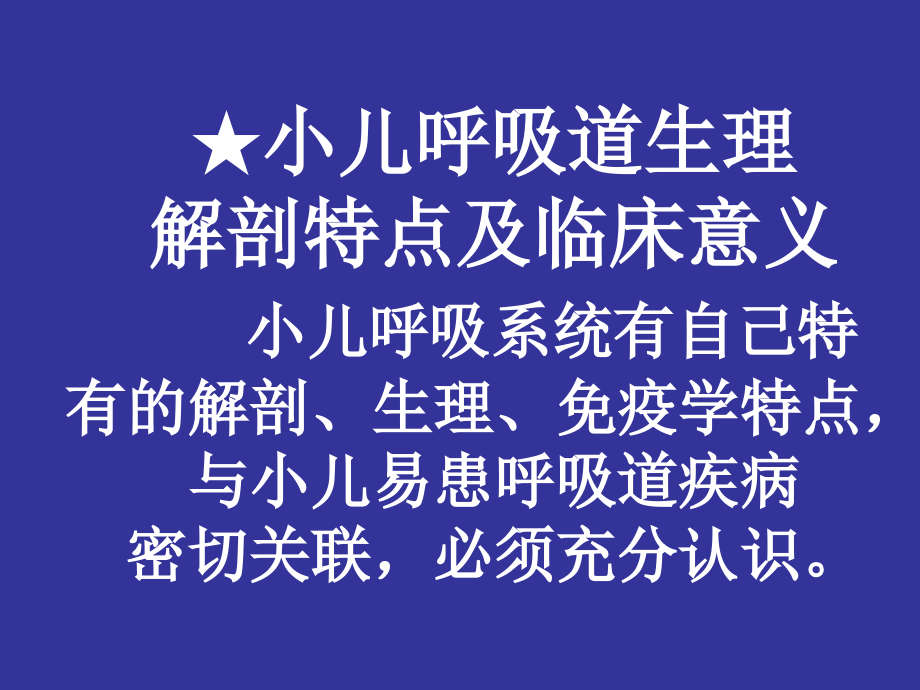 ★小儿呼吸道生理解剖特点及临床意义

小儿呼吸系统有自己特有的解剖、生理、免疫学特点，与小儿易患呼吸道疾病密切关联，必须充分认识。